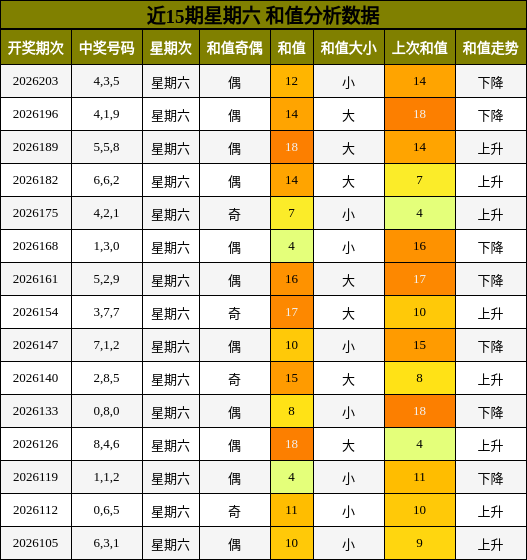 近15期星期六 和值分析数据

| 开奖期次 | 中奖号码 | 星期次 | 和值奇偶 | 和值 | 和值大小 | 上次和值 | 和值走势 |
|---|---|---|---|---|---|---|---|
| 2026203 | 4,3,5 | 星期六 | 偶 | 12 | 小 | 14 | 下降 |
| 2026196 | 4,1,9 | 星期六 | 偶 | 14 | 大 | 18 | 下降 |
| 2026189 | 5,5,8 | 星期六 | 偶 | 18 | 大 | 14 | 上升 |
| 2026182 | 6,6,2 | 星期六 | 偶 | 14 | 大 | 7 | 上升 |
| 2026175 | 4,2,1 | 星期六 | 奇 | 7 | 小 | 4 | 上升 |
| 2026168 | 1,3,0 | 星期六 | 偶 | 4 | 小 | 16 | 下降 |
| 2026161 | 5,2,9 | 星期六 | 偶 | 16 | 大 | 17 | 下降 |
| 2026154 | 3,7,7 | 星期六 | 奇 | 17 | 大 | 10 | 上升 |
| 2026147 | 7,1,2 | 星期六 | 偶 | 10 | 小 | 15 | 下降 |
| 2026140 | 2,8,5 | 星期六 | 奇 | 15 | 大 | 8 | 上升 |
| 2026133 | 0,8,0 | 星期六 | 偶 | 8 | 小 | 18 | 下降 |
| 2026126 | 8,4,6 | 星期六 | 偶 | 18 | 大 | 4 | 上升 |
| 2026119 | 1,1,2 | 星期六 | 偶 | 4 | 小 | 11 | 下降 |
| 2026112 | 0,6,5 | 星期六 | 奇 | 11 | 小 | 10 | 上升 |
| 2026105 | 6,3,1 | 星期六 | 偶 | 10 | 小 | 9 | 上升 |